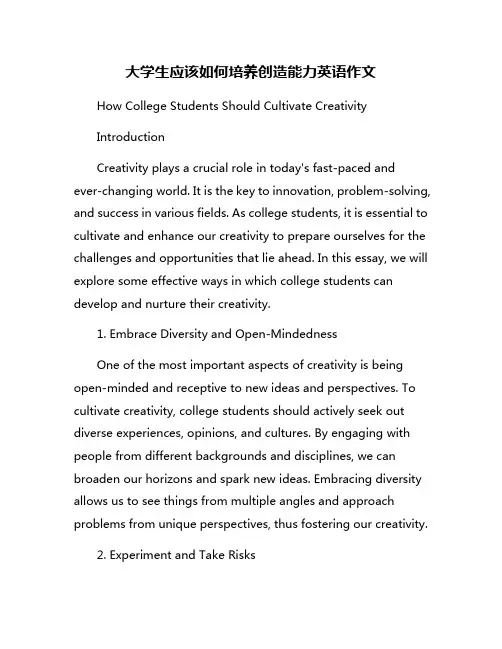 大学生应该如何培养创造能力英语作文

How College Students Should Cultivate Creativity

Introduction

Creativity plays a crucial role in today's fast-paced and ever-changing world. It is the key to innovation, problem-solving, and success in various fields. As college students, it is essential to cultivate and enhance our creativity to prepare ourselves for the challenges and opportunities that lie ahead. In this essay, we will explore some effective ways in which college students can develop and nurture their creativity.

1. Embrace Diversity and Open-Mindedness

One of the most important aspects of creativity is being open-minded and receptive to new ideas and perspectives. To cultivate creativity, college students should actively seek out diverse experiences, opinions, and cultures. By engaging with people from different backgrounds and disciplines, we can broaden our horizons and spark new ideas. Embracing diversity allows us to see things from multiple angles and approach problems from unique perspectives, thus fostering our creativity.

2. Experiment and Take Risks